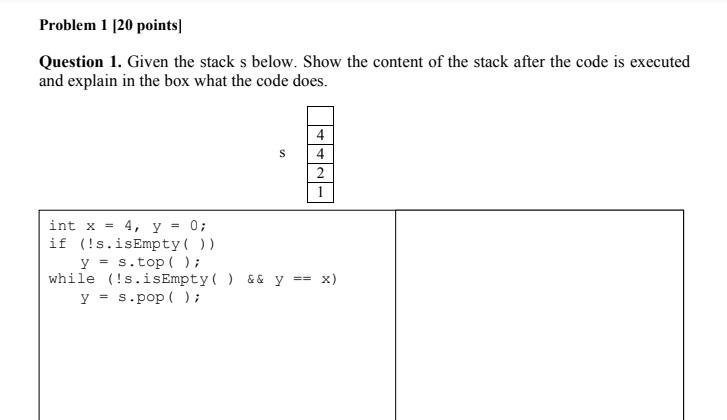 Problem 1 [20 points]

Question 1. Given the stack s below. Show the content of the stack after the code is executed and explain in the box what the code does.

s

| |
|---|
| 4 |
| 4 |
| 2 |
| 1 |

int x = 4, y = 0;
if (!s.isEmpty( ))
   y = s.top( );
while (!s.isEmpty( ) && y == x)
   y = s.pop( );